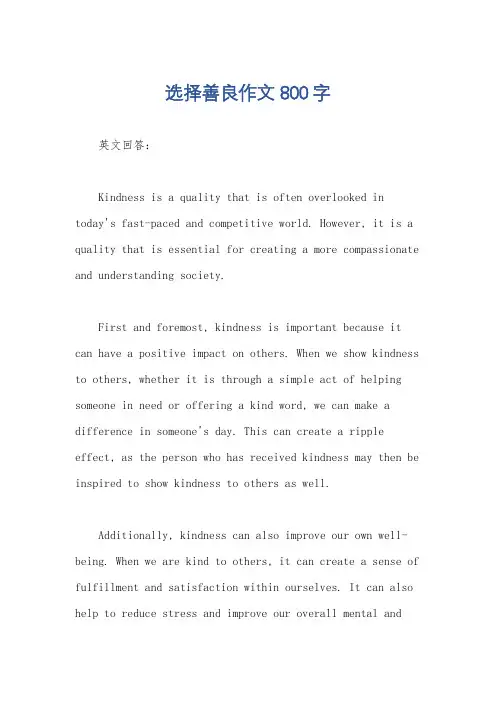 选择善良作文 800 字

英文回答：

Kindness is a quality that is often overlooked in today's fast-paced and competitive world. However, it is a quality that is essential for creating a more compassionate and understanding society.

First and foremost, kindness is important because it can have a positive impact on others. When we show kindness to others, whether it is through a simple act of helping someone in need or offering a kind word, we can make a difference in someone's day. This can create a ripple effect, as the person who has received kindness may then be inspired to show kindness to others as well.

Additionally, kindness can also improve our own well-being. When we are kind to others, it can create a sense of fulfillment and satisfaction within ourselves. It can also help to reduce stress and improve our overall mental and